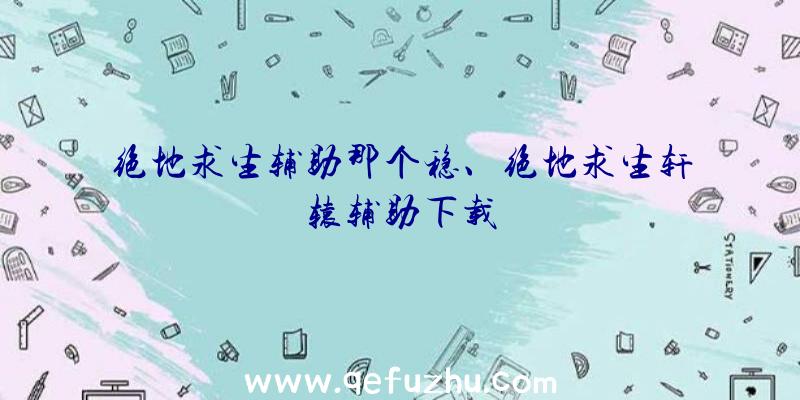 绝地求生辅助那个稳、绝地求生轩辕辅助下载

STATIONERY

www.qefuzhu.com